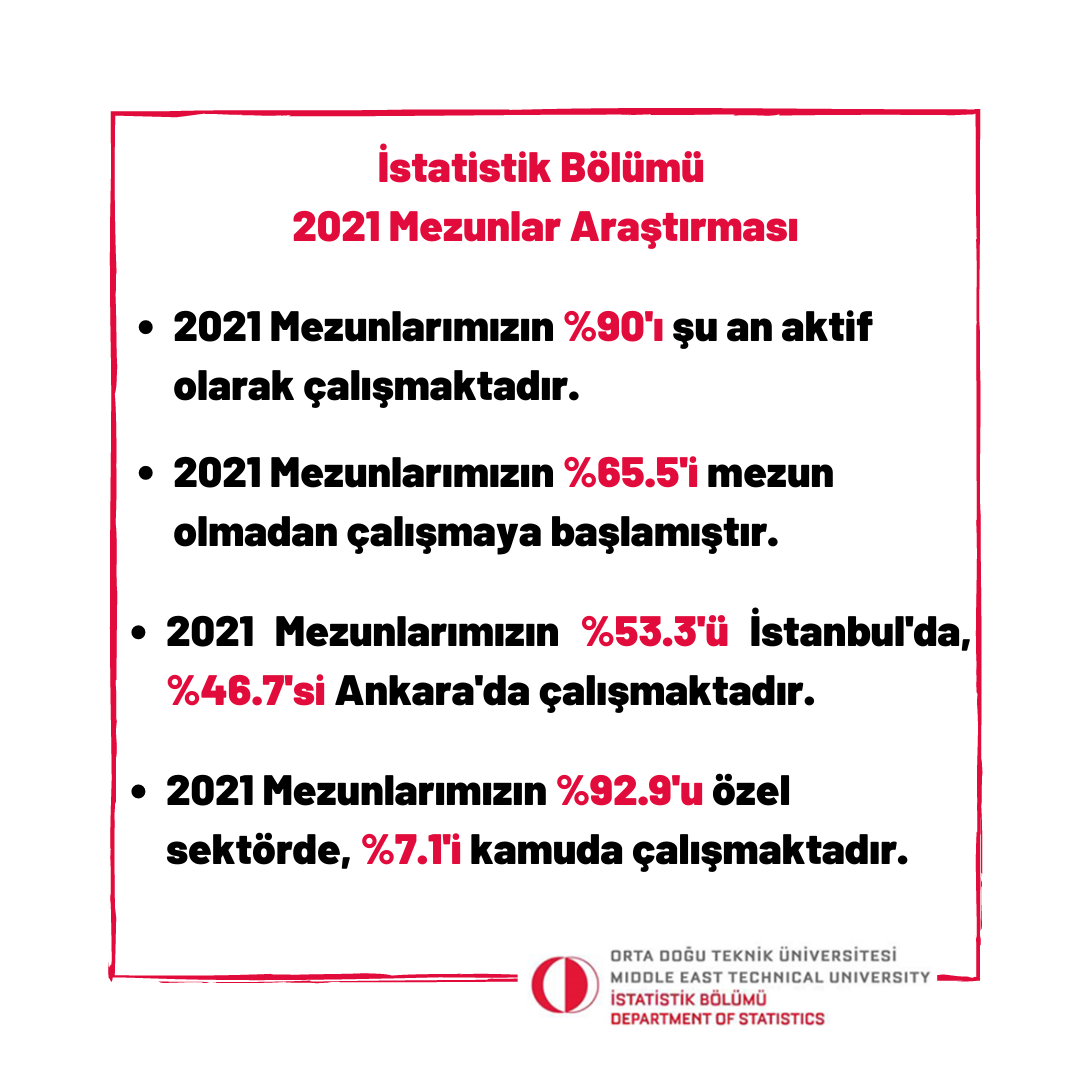 İstatistik Bölümü
2021 Mezunlar Araştırması

• 2021 Mezunlarımızın %90'ı şu an aktif olarak çalışmaktadır.

• 2021 Mezunlarımızın %65.5'i mezun olmadan çalışmaya başlamıştır.

• 2021 Mezunlarımızın %53.3'ü İstanbul'da, %46.7'si Ankara'da çalışmaktadır.

• 2021 Mezunlarımızın %92.9'u özel sektörde, %7.1'i kamuda çalışmaktadır.

ORTA DOĞU TEKNİK ÜNİVERSİTESİ
MIDDLE EAST TECHNICAL UNIVERSITY
İSTATİSTİK BÖLÜMÜ
DEPARTMENT OF STATISTICS